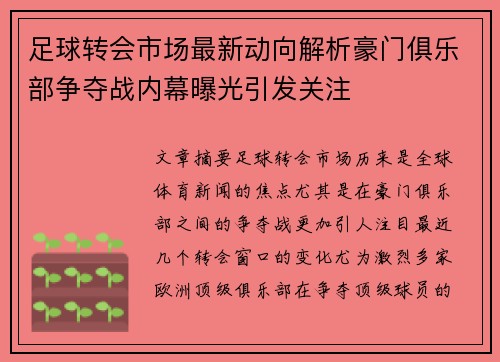 足球转会市场最新动向解析豪门俱乐部争夺战内幕曝光引发关注

文章摘要足球转会市场历来是全球体育新闻的焦点尤其是在豪门俱乐部之间的争夺战更加引人注目最近几个转会窗口的变化尤为激烈多家欧洲顶级俱乐部在争夺顶级球员的